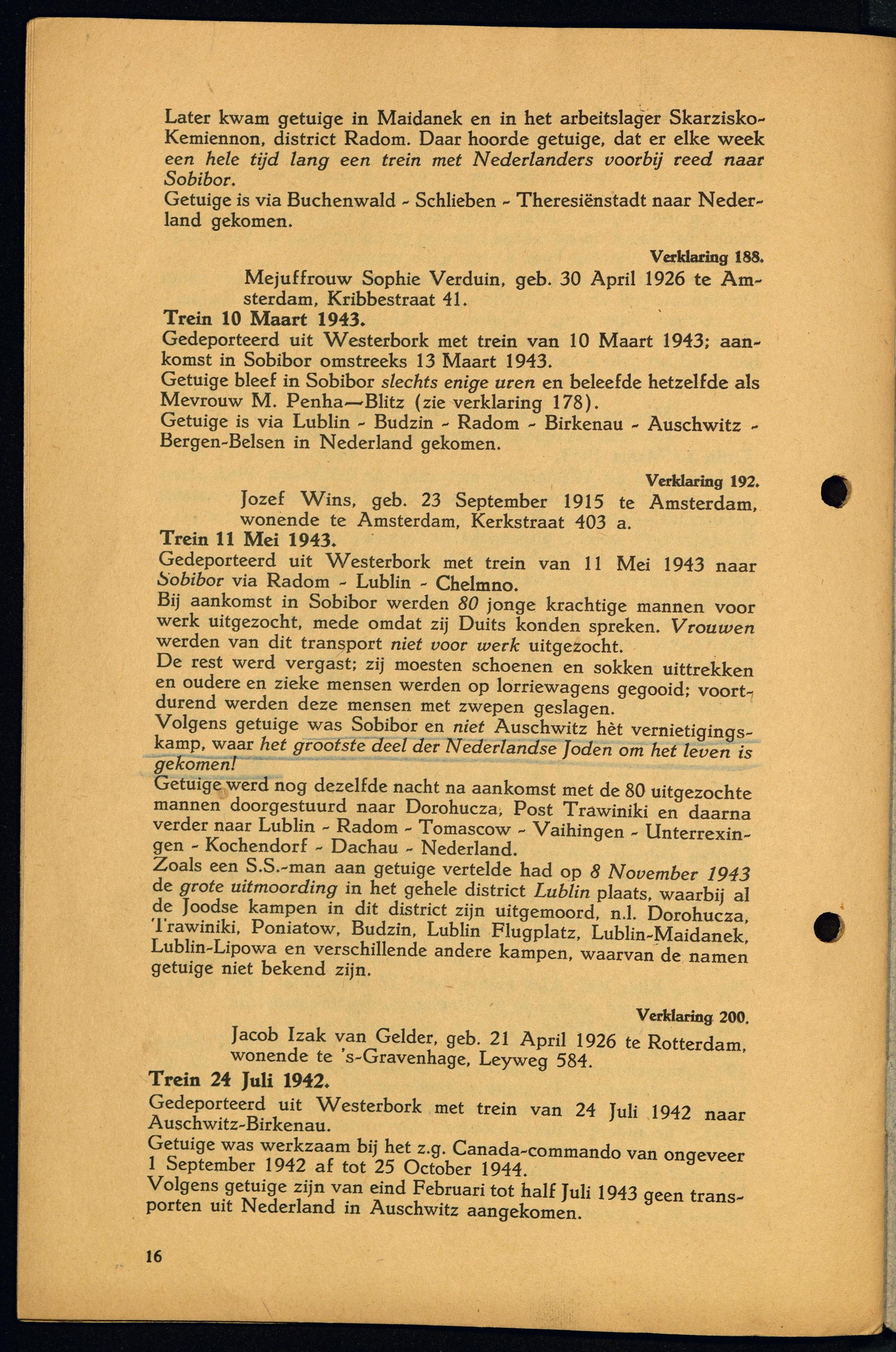 Later kwam getuige in Maidanek en in het arbeitslager Skarzisko-Kemiennon, district Radom. Daar hoorde getuige, dat er elke week een hele tijd lang een trein met Nederlanders voorbij reed naar Sobibor.
Getuige is via Buchenwald - Schlieben - Theresiënstadt naar Nederland gekomen.

Verklaring 188.

Mejuffrouw Sophie Verduin, geb. 30 April 1926 te Amsterdam, Kribbestraat 41.

Trein 10 Maart 1943.
Gedeporteerd uit Westerbork met trein van 10 Maart 1943; aankomst in Sobibor omstreeks 13 Maart 1943.
Getuige bleef in Sobibor slechts enige uren en beleefde hetzelfde als Mevrouw M. Penha—Blitz (zie verklaring 178).
Getuige is via Lublin - Budzin - Radom - Birkenau - Auschwitz - Bergen-Belsen in Nederland gekomen.

Verklaring 192.

Jozef Wins, geb. 23 September 1915 te Amsterdam, wonende te Amsterdam, Kerkstraat 403 a.

Trein 11 Mei 1943.
Gedeporteerd uit Westerbork met trein van 11 Mei 1943 naar Sobibor via Radom - Lublin - Chelmno.
Bij aankomst in Sobibor werden 80 jonge krachtige mannen voor werk uitgezocht, mede omdat zij Duits konden spreken. Vrouwen werden van dit transport niet voor werk uitgezocht.
De rest werd vergast; zij moesten schoenen en sokken uittrekken en oudere en zieke mensen werden op lorriewagens gegooid; voortdurend werden deze mensen met zwepen geslagen.
Volgens getuige was Sobibor en niet Auschwitz hèt vernietigingskamp, waar het grootste deel der Nederlandse Joden om het leven is gekomen!
Getuige werd nog dezelfde nacht na aankomst met de 80 uitgezochte mannen doorgestuurd naar Dorohucza, Post Trawiniki en daarna verder naar Lublin - Radom - Tomascow - Vaihingen - Unterrexingen - Kochendorf - Dachau - Nederland.
Zoals een S.S.-man aan getuige vertelde had op 8 November 1943 de grote uitmoording in het gehele district Lublin plaats, waarbij al de Joodse kampen in dit district zijn uitgemoord, n.l. Dorohucza, Trawiniki, Poniatow, Budzin, Lublin Flugplatz, Lublin-Maidanek, Lublin-Lipowa en verschillende andere kampen, waarvan de namen getuige niet bekend zijn.

Verklaring 200.

Jacob Izak van Gelder, geb. 21 April 1926 te Rotterdam, wonende te 's-Gravenhage, Leyweg 584.

Trein 24 Juli 1942.
Gedeporteerd uit Westerbork met trein van 24 Juli 1942 naar Auschwitz-Birkenau.
Getuige was werkzaam bij het z.g. Canada-commando van ongeveer 1 September 1942 af tot 25 October 1944.
Volgens getuige zijn van eind Februari tot half Juli 1943 geen transporten uit Nederland in Auschwitz aangekomen.

16